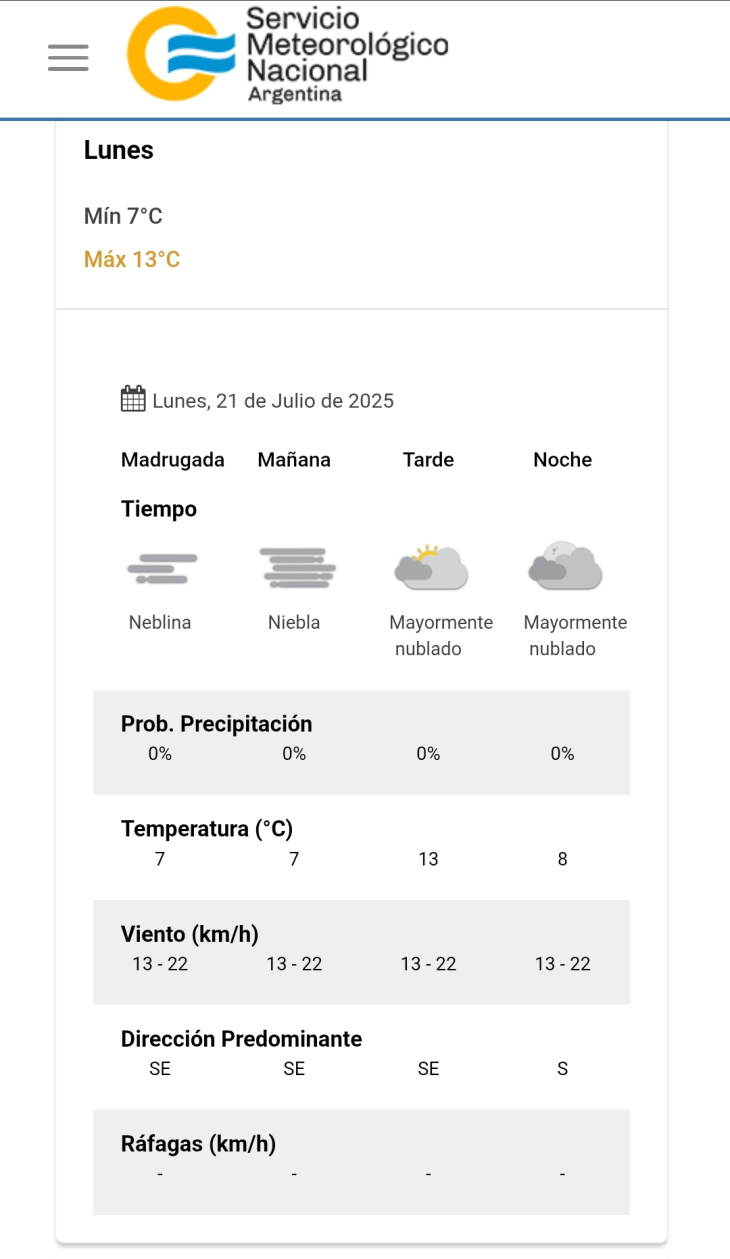 Servicio Meteorológico Nacional
Argentina

Lunes

Mín 7°C

Máx 13°C

Lunes, 21 de Julio de 2025

| Madrugada | Mañana | Tarde | Noche |
|---|---|---|---|
| **Tiempo** | | | |
| Neblina | Niebla | Mayormente nublado | Mayormente nublado |
| **Prob. Precipitación** | | | |
| 0% | 0% | 0% | 0% |
| **Temperatura (°C)** | | | |
| 7 | 7 | 13 | 8 |
| **Viento (km/h)** | | | |
| 13 - 22 | 13 - 22 | 13 - 22 | 13 - 22 |
| **Dirección Predominante** | | | |
| SE | SE | SE | S |
| **Ráfagas (km/h)** | | | |
| - | - | - | - |